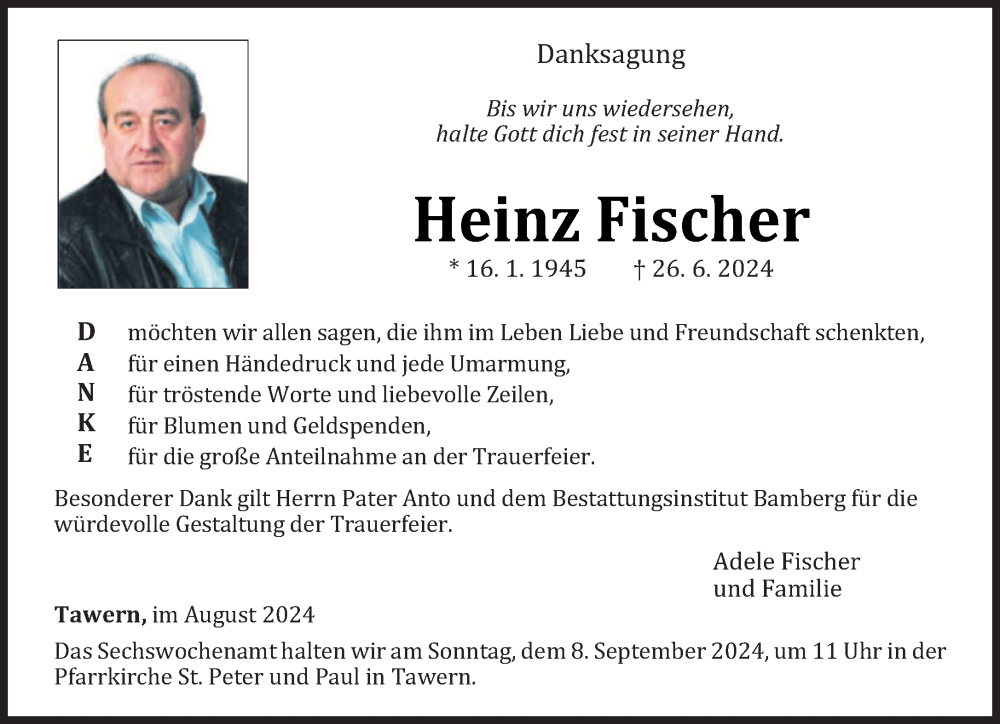 Danksagung

Bis wir uns wiedersehen,
halte Gott dich fest in seiner Hand.

Heinz Fischer

* 16. 1. 1945 † 26. 6. 2024

D möchten wir allen sagen, die ihm im Leben Liebe und Freundschaft schenkten,
A für einen Händedruck und jede Umarmung,
N für tröstende Worte und liebevolle Zeilen,
K für Blumen und Geldspenden,
E für die große Anteilnahme an der Trauerfeier.

Besonderer Dank gilt Herrn Pater Anto und dem Bestattungsinstitut Bamberg für die würdevolle Gestaltung der Trauerfeier.

Adele Fischer
und Familie

Tawern, im August 2024

Das Sechswochenamt halten wir am Sonntag, dem 8. September 2024, um 11 Uhr in der Pfarrkirche St. Peter und Paul in Tawern.